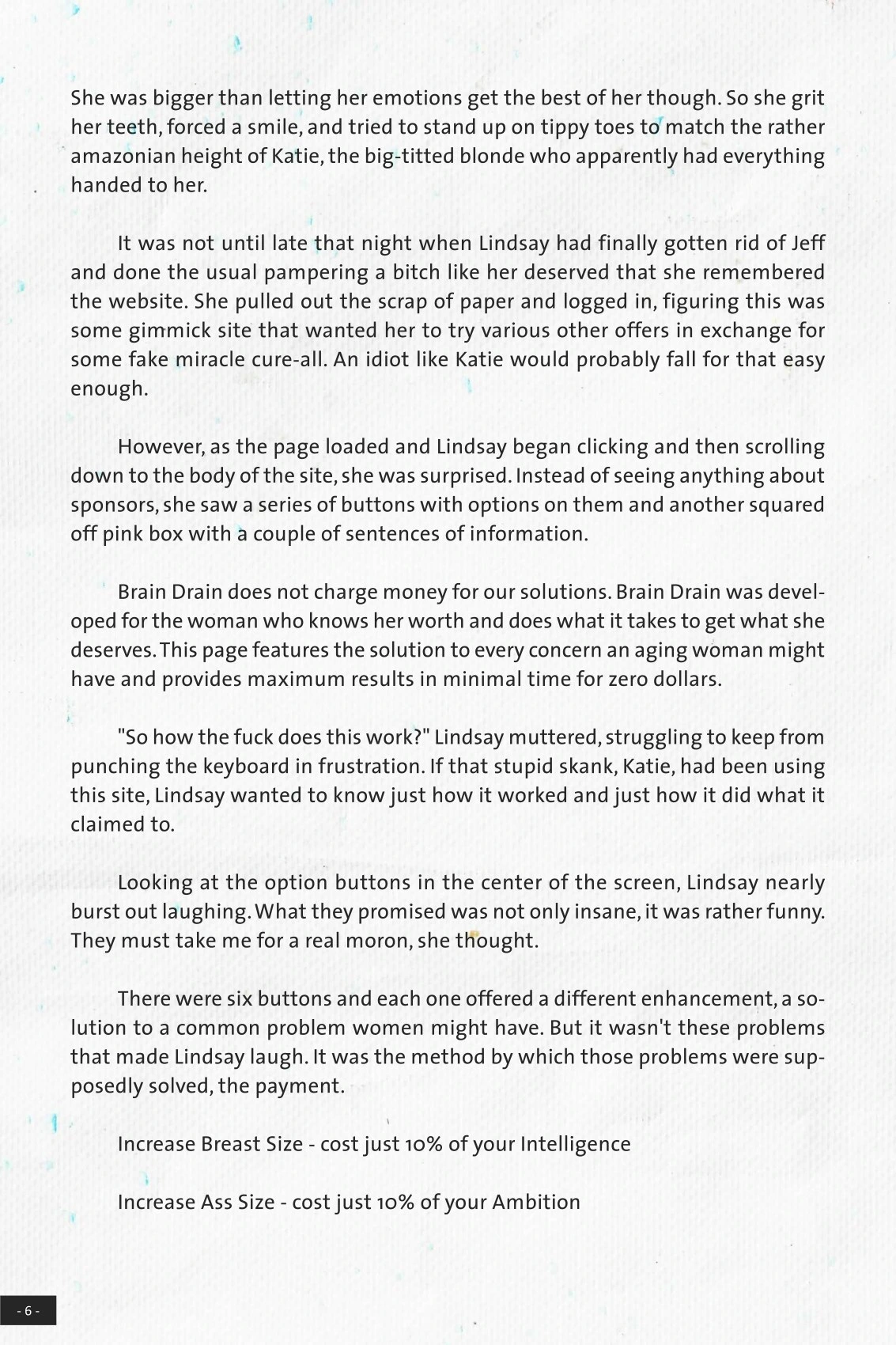 She was bigger than letting her emotions get the best of her though. So she grit her teeth, forced a smile, and tried to stand up on tippy toes to match the rather amazonian height of Katie, the big-titted blonde who apparently had everything handed to her.

It was not until late that night when Lindsay had finally gotten rid of Jeff and done the usual pampering a bitch like her deserved that she remembered the website. She pulled out the scrap of paper and logged in, figuring this was some gimmick site that wanted her to try various other offers in exchange for some fake miracle cure-all. An idiot like Katie would probably fall for that easy enough.

However, as the page loaded and Lindsay began clicking and then scrolling down to the body of the site, she was surprised. Instead of seeing anything about sponsors, she saw a series of buttons with options on them and another squared off pink box with a couple of sentences of information.

Brain Drain does not charge money for our solutions. Brain Drain was developed for the woman who knows her worth and does what it takes to get what she deserves. This page features the solution to every concern an aging woman might have and provides maximum results in minimal time for zero dollars.

"So how the fuck does this work?" Lindsay muttered, struggling to keep from punching the keyboard in frustration. If that stupid skank, Katie, had been using this site, Lindsay wanted to know just how it worked and just how it did what it claimed to.

Looking at the option buttons in the center of the screen, Lindsay nearly burst out laughing. What they promised was not only insane, it was rather funny. They must take me for a real moron, she thought.

There were six buttons and each one offered a different enhancement, a solution to a common problem women might have. But it wasn't these problems that made Lindsay laugh. It was the method by which those problems were supposedly solved, the payment.

Increase Breast Size - cost just 10% of your Intelligence

Increase Ass Size - cost just 10% of your Ambition

- 6 -